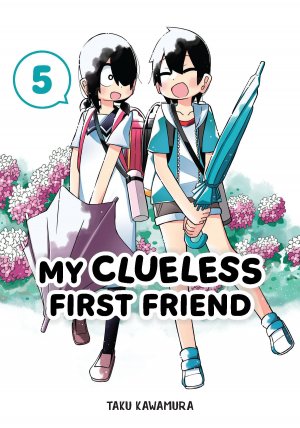 5

MY CLUELESS FIRST FRIEND

TAKU KAWAMURA